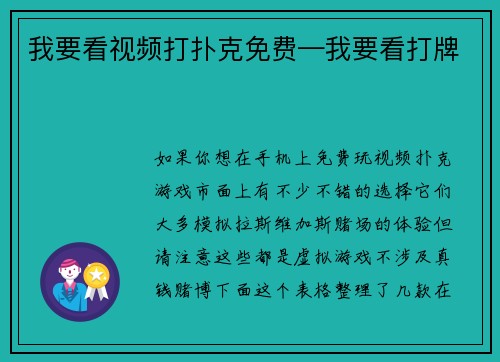 我要看视频打扑克免费—我要看打牌

如果你想在手机上免费玩视频扑克游戏市面上有不少不错的选择它们大多模拟拉斯维加斯赌场的体验但请注意这些都是虚拟游戏不涉及真钱赌博下面这个表格整理了几款在